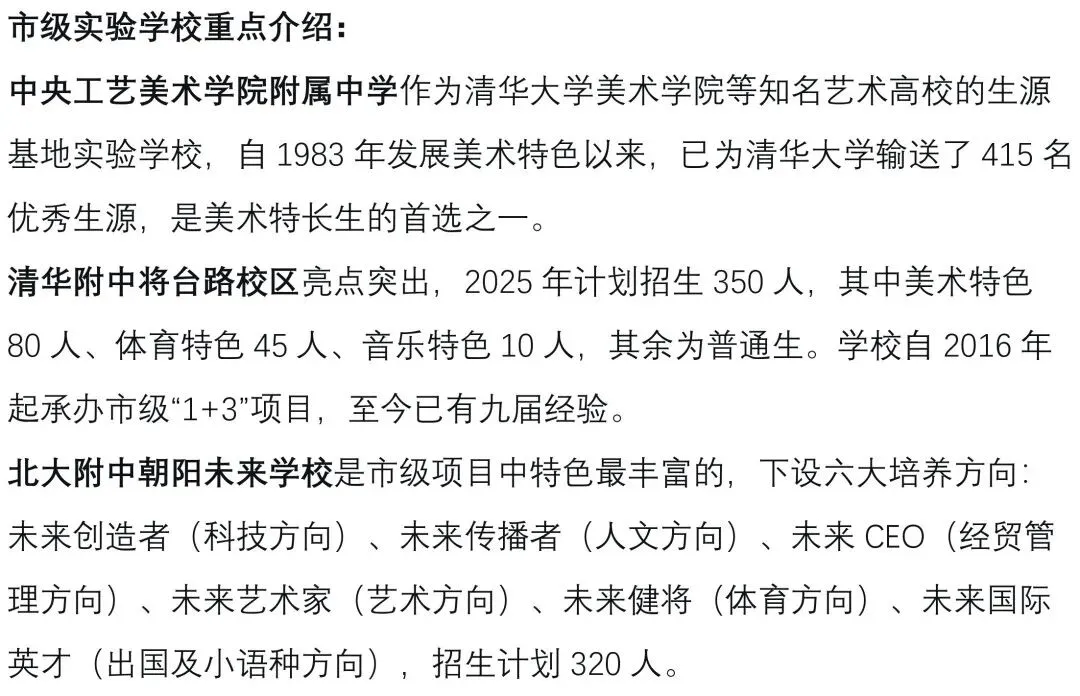 市级实验学校重点介绍：

中央工艺美术学院附属中学作为清华大学美术学院等知名艺术高校的生源基地实验学校，自 1983 年发展美术特色以来，已为清华大学输送了 415 名优秀生源，是美术特长生的首选之一。

清华附中将台路校区亮点突出，2025 年计划招生 350 人，其中美术特色 80 人、体育特色 45 人、音乐特色 10 人，其余为普通生。学校自 2016 年起承办市级“1+3”项目，至今已有九届经验。

北大附中朝阳未来学校是市级项目中特色最丰富的，下设六大培养方向：未来创造者（科技方向）、未来传播者（人文方向）、未来 CEO（经贸管理方向）、未来艺术家（艺术方向）、未来健将（体育方向）、未来国际英才（出国及小语种方向），招生计划 320 人。